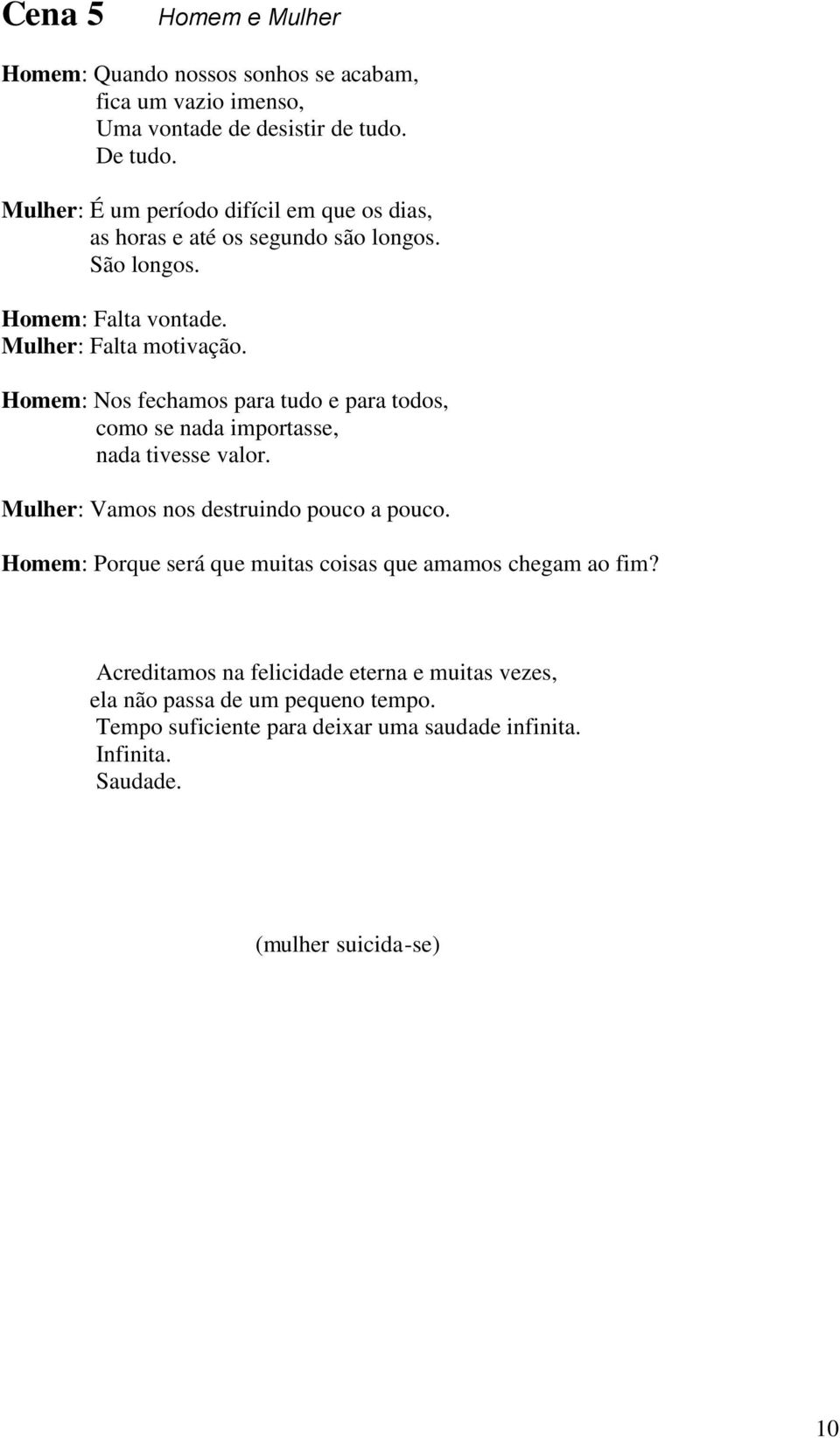 Cena 5 Homem e Mulher

Homem: Quando nossos sonhos se acabam,
fica um vazio imenso,
Uma vontade de desistir de tudo.
De tudo.

Mulher: É um período difícil em que os dias,
as horas e até os segundo são longos.
São longos.

Homem: Falta vontade.
Mulher: Falta motivação.

Homem: Nos fechamos para tudo e para todos,
como se nada importasse,
nada tivesse valor.

Mulher: Vamos nos destruindo pouco a pouco.

Homem: Porque será que muitas coisas que amamos chegam ao fim?

Acreditamos na felicidade eterna e muitas vezes,
ela não passa de um pequeno tempo.
Tempo suficiente para deixar uma saudade infinita.
Infinita.
Saudade.

(mulher suicida-se)

10